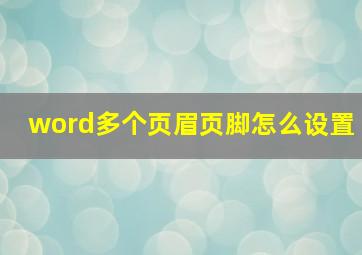 word多个页眉页脚怎么设置